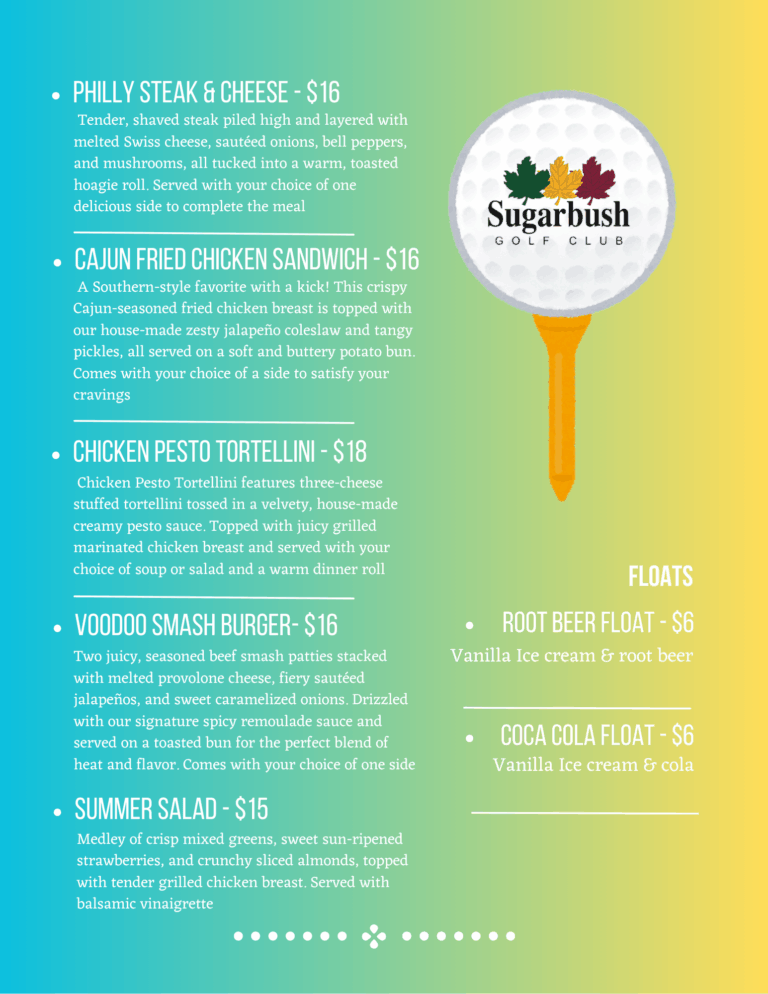 • PHILLY STEAK & CHEESE - $16

Tender, shaved steak piled high and layered with melted Swiss cheese, sautéed onions, bell peppers, and mushrooms, all tucked into a warm, toasted hoagie roll. Served with your choice of one delicious side to complete the meal

• CAJUN FRIED CHICKEN SANDWICH - $16

A Southern-style favorite with a kick! This crispy Cajun-seasoned fried chicken breast is topped with our house-made zesty jalapeño coleslaw and tangy pickles, all served on a soft and buttery potato bun. Comes with your choice of a side to satisfy your cravings

• CHICKEN PESTO TORTELLINI - $18

Chicken Pesto Tortellini features three-cheese stuffed tortellini tossed in a velvety, house-made creamy pesto sauce. Topped with juicy grilled marinated chicken breast and served with your choice of soup or salad and a warm dinner roll

• VOODOO SMASH BURGER- $16

Two juicy, seasoned beef smash patties stacked with melted provolone cheese, fiery sautéed jalapeños, and sweet caramelized onions. Drizzled with our signature spicy remoulade sauce and served on a toasted bun for the perfect blend of heat and flavor. Comes with your choice of one side

• SUMMER SALAD - $15

Medley of crisp mixed greens, sweet sun-ripened strawberries, and crunchy sliced almonds, topped with tender grilled chicken breast. Served with balsamic vinaigrette

Sugarbush
GOLF CLUB

FLOATS

• ROOT BEER FLOAT - $6
Vanilla Ice cream & root beer

• COCA COLA FLOAT - $6
Vanilla Ice cream & cola